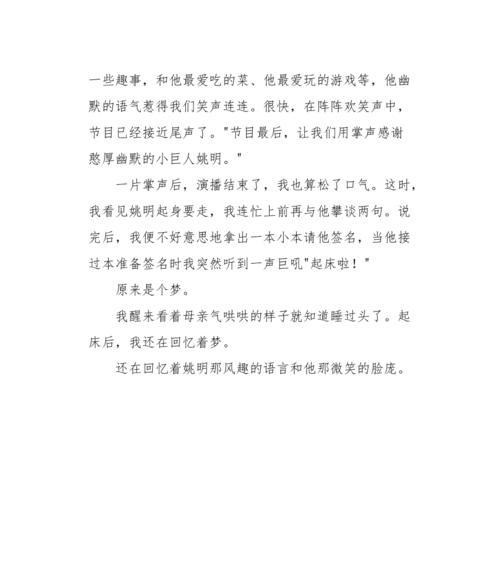 一些趣事，和他最爱吃的菜、他最爱玩的游戏等，他幽默的语气惹得我们笑声连连。很快，在阵阵欢笑声中，节目已经接近尾声了。"节目最后，让我们用掌声感谢憨厚幽默的小巨人姚明。"

一片掌声后，演播结束了，我也算松了口气。这时，我看见姚明起身要走，我连忙上前再与他攀谈两句。说完后，我便不好意思地拿出一本小本请他签名，当他接过本准备签名时我突然听到一声巨吼"起床啦！"

原来是个梦。

我醒来看着母亲气哄哄的样子就知道睡过头了。起床后，我还在回忆着梦。

还在回忆着姚明那风趣的语言和他那微笑的脸庞。